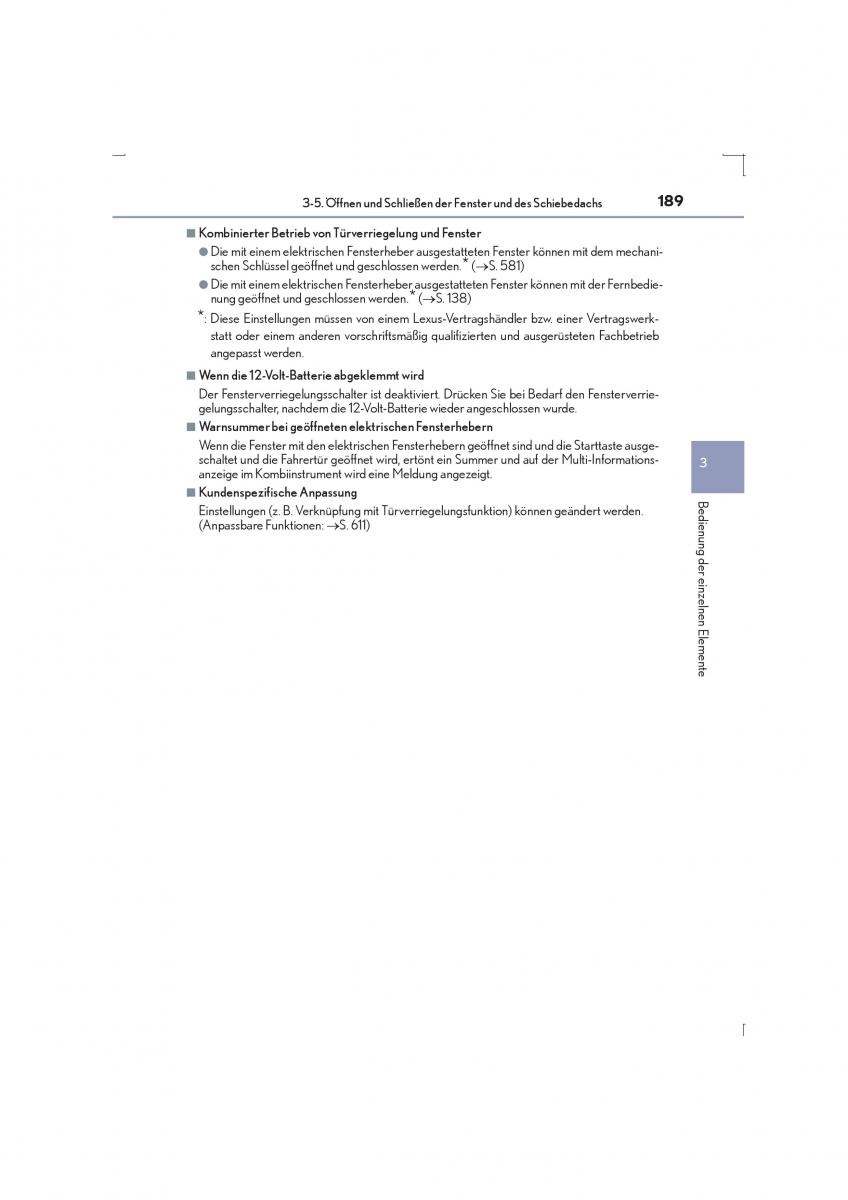 3-5. Öffnen und Schließen der Fenster und des Schiebedachs

189

■ Kombinierter Betrieb von Türverriegelung und Fenster

● Die mit einem elektrischen Fensterheber ausgestatteten Fenster können mit dem mechanischen Schlüssel geöffnet und geschlossen werden.* (→S. 581)

● Die mit einem elektrischen Fensterheber ausgestatteten Fenster können mit der Fernbedienung geöffnet und geschlossen werden.* (→S. 138)

*: Diese Einstellungen müssen von einem Lexus-Vertragshändler bzw. einer Vertragswerkstatt oder einem anderen vorschriftsmäßig qualifizierten und ausgerüsteten Fachbetrieb angepasst werden.

■ Wenn die 12-Volt-Batterie abgeklemmt wird

Der Fensterverriegelungsschalter ist deaktiviert. Drücken Sie bei Bedarf den Fensterverriegelungsschalter, nachdem die 12-Volt-Batterie wieder angeschlossen wurde.

■ Warnsummer bei geöffneten elektrischen Fensterhebern

Wenn die Fenster mit den elektrischen Fensterhebern geöffnet sind und die Starttaste ausgeschaltet und die Fahrertür geöffnet wird, ertönt ein Summer und auf der Multi-Informationsanzeige im Kombiinstrument wird eine Meldung angezeigt.

■ Kundenspezifische Anpassung

Einstellungen (z. B. Verknüpfung mit Türverriegelungsfunktion) können geändert werden. (Anpassbare Funktionen: →S. 611)

3

Bedienung der einzelnen Elemente